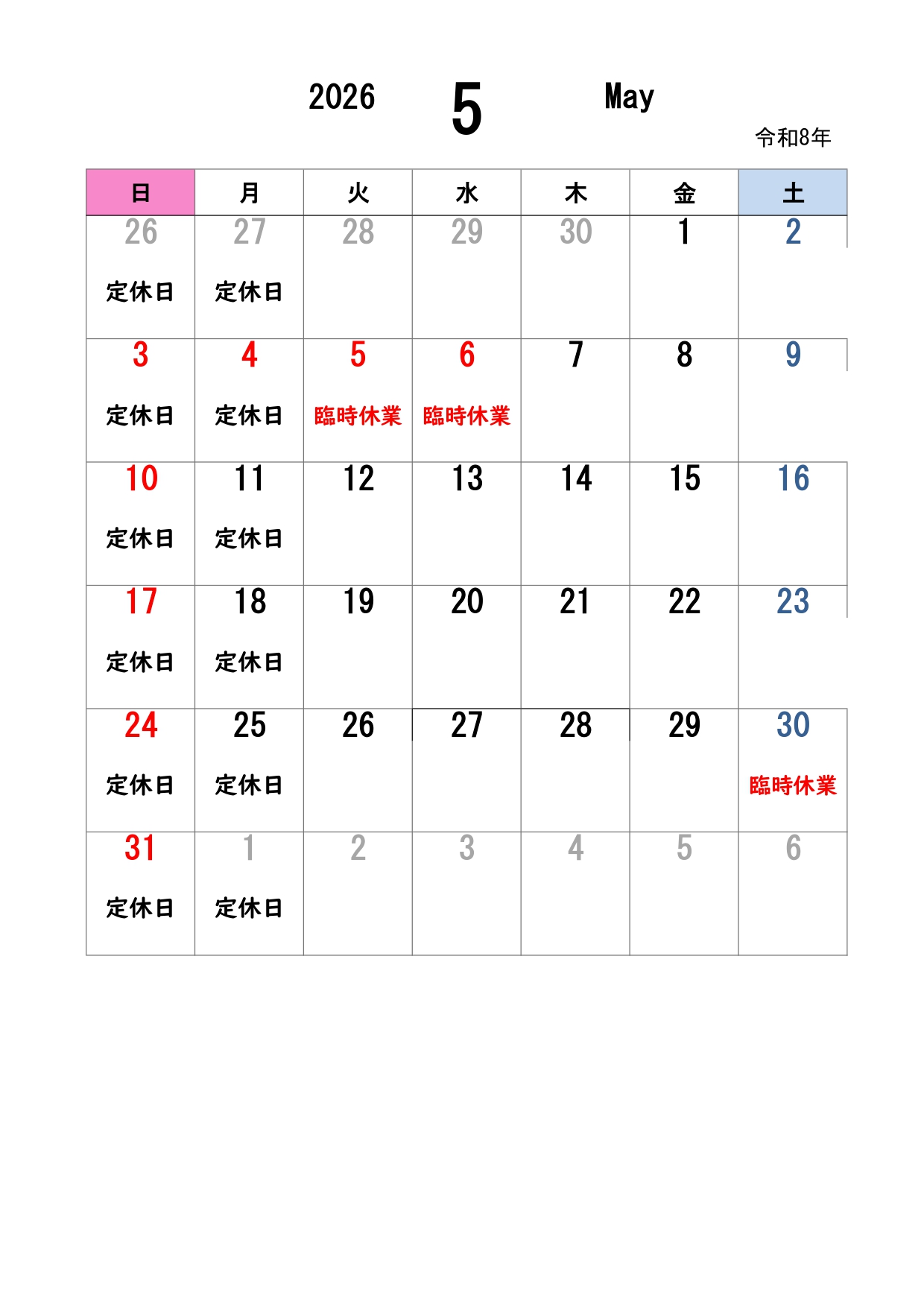 2026 5 May

令和8年

| 日 | 月 | 火 | 水 | 木 | 金 | 土 |
|---|---|---|---|---|---|---|
| 26 定休日 | 27 定休日 | 28 | 29 | 30 | 1 | 2 |
| 3 定休日 | 4 定休日 | 5 臨時休業 | 6 臨時休業 | 7 | 8 | 9 |
| 10 定休日 | 11 定休日 | 12 | 13 | 14 | 15 | 16 |
| 17 定休日 | 18 定休日 | 19 | 20 | 21 | 22 | 23 |
| 24 定休日 | 25 定休日 | 26 | 27 | 28 | 29 | 30 臨時休業 |
| 31 定休日 | 1 定休日 | 2 | 3 | 4 | 5 | 6 |